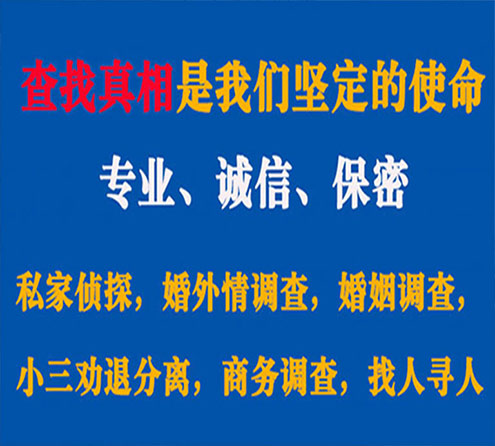 查找真相是我们坚定的使命

专业、诚信、保密

私家侦探，婚外情调查，婚姻调查，

小三劝退分离，商务调查，找人寻人